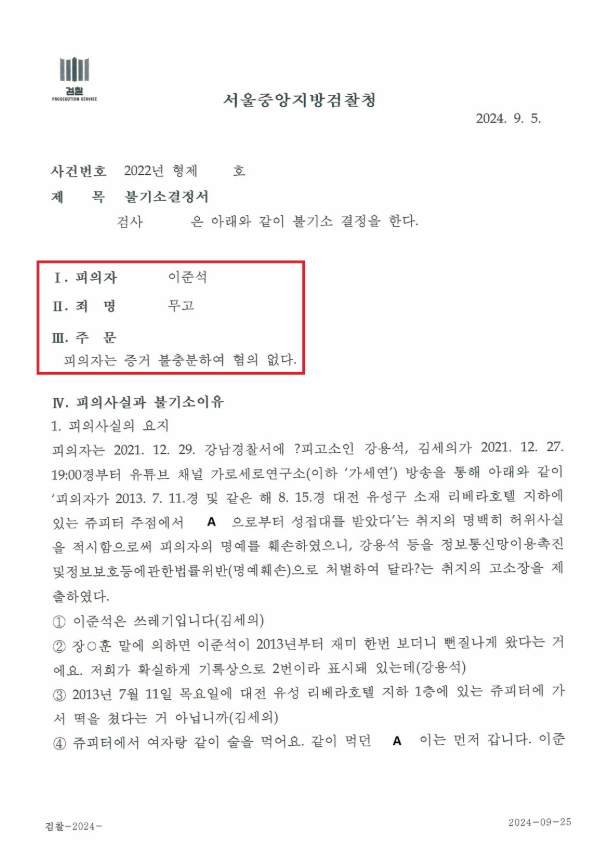 검찰
PROSECUTION SERVICE

서울중앙지방검찰청

2024. 9. 5.

사건번호 2022년 형제 호
제 목 불기소결정서
검사 은 아래와 같이 불기소 결정을 한다.

Ⅰ. 피의자 이준석
Ⅱ. 죄 명 무고
Ⅲ. 주 문
피의자는 증거 불충분하여 혐의 없다.

Ⅳ. 피의사실과 불기소이유
1. 피의사실의 요지
피의자는 2021. 12. 29. 강남경찰서에 ?피고소인 강용석, 김세의가 2021. 12. 27. 19:00경부터 유튜브 채널 가로세로연구소(이하 '가세연') 방송을 통해 아래와 같이 '피의자가 2013. 7. 11.경 및 같은 해 8. 15.경 대전 유성구 소재 리베라호텔 지하에 있는 쥬피터 주점에서 A 으로부터 성접대를 받았다'는 취지의 명백히 허위사실을 적시함으로써 피의자의 명예를 훼손하였으니, 강용석 등을 정보통신망이용촉진및정보보호등에관한법률위반(명예훼손)으로 처벌하여 달라?는 취지의 고소장을 제출하였다.
① 이준석은 쓰레기입니다(김세의)
② 장○훈 말에 의하면 이준석이 2013년부터 재미 한번 보더니 뻔질나게 왔다는 거에요. 저희가 확실하게 기록상으로 2번이라 표시돼 있는데(강용석)
③ 2013년 7월 11일 목요일에 대전 유성 리베라호텔 지하 1층에 있는 쥬피터에 가서 떡을 쳤다는 거 아닙니까(김세의)
④ 쥬피터에서 여자랑 같이 술을 먹어요. 같이 먹던 A 이는 먼저 갑니다. 이준

검찰-2024-

2024-09-25